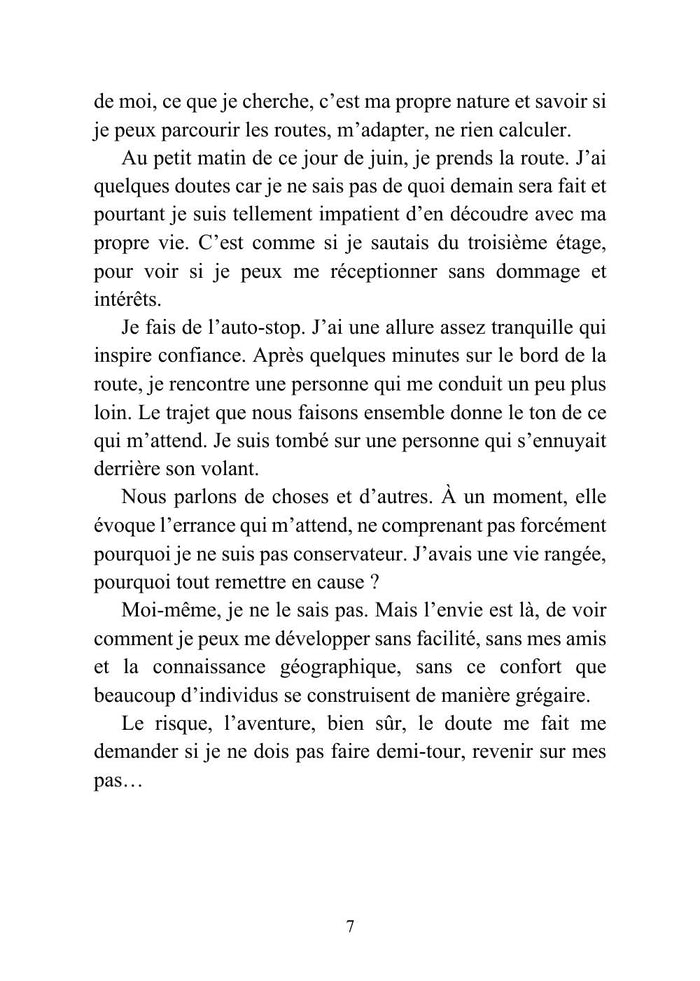 de moi, ce que je cherche, c’est ma propre nature et savoir si je peux parcourir les routes, m’adapter, ne rien calculer.

Au petit matin de ce jour de juin, je prends la route. J’ai quelques doutes car je ne sais pas de quoi demain sera fait et pourtant je suis tellement impatient d’en découdre avec ma propre vie. C’est comme si je sautais du troisième étage, pour voir si je peux me réceptionner sans dommage et intérêts.

Je fais de l’auto-stop. J’ai une allure assez tranquille qui inspire confiance. Après quelques minutes sur le bord de la route, je rencontre une personne qui me conduit un peu plus loin. Le trajet que nous faisons ensemble donne le ton de ce qui m’attend. Je suis tombé sur une personne qui s’ennuyait derrière son volant.

Nous parlons de choses et d’autres. À un moment, elle évoque l’errance qui m’attend, ne comprenant pas forcément pourquoi je ne suis pas conservateur. J’avais une vie rangée, pourquoi tout remettre en cause ?

Moi-même, je ne le sais pas. Mais l’envie est là, de voir comment je peux me développer sans facilité, sans mes amis et la connaissance géographique, sans ce confort que beaucoup d’individus se construisent de manière grégaire.

Le risque, l’aventure, bien sûr, le doute me fait me demander si je ne dois pas faire demi-tour, revenir sur mes pas…

7